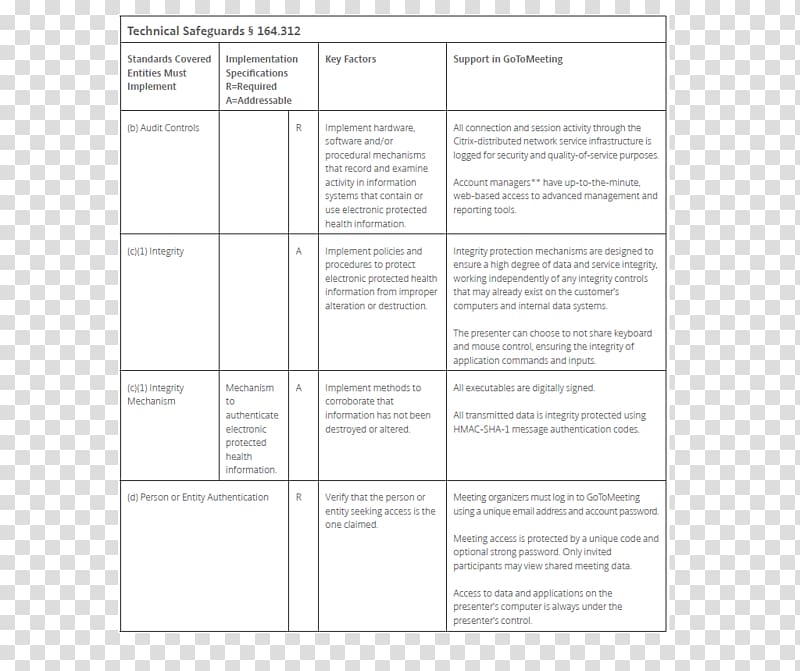 Technical Safeguards § 164.312

| Standards Covered Entities Must Implement | Implementation Specifications R=Required A=Addressable | | Key Factors | Support in GoToMeeting |
|---|---|---|---|---|
| (b) Audit Controls | | R | Implement hardware, software and/or procedural mechanisms that record and examine activity in information systems that contain or use electronic protected health information. | All connection and session activity through the Citrix-distributed network service infrastructure is logged for security and quality-of-service purposes. Account managers** have up-to-the-minute, web-based access to advanced management and reporting tools. |
| (c)(1) Integrity | | A | Implement policies and procedures to protect electronic protected health information from improper alteration or destruction. | Integrity protection mechanisms are designed to ensure a high degree of data and service integrity, working independently of any integrity controls that may already exist on the customer's computers and internal data systems. The presenter can choose to not share keyboard and mouse control, ensuring the integrity of application commands and inputs. |
| (c)(1) Integrity Mechanism | Mechanism to authenticate electronic protected health information. | A | Implement methods to corroborate that information has not been destroyed or altered. | All executables are digitally signed. All transmitted data is integrity protected using HMAC-SHA-1 message authentication codes. |
| (d) Person or Entity Authentication | | R | Verify that the person or entity seeking access is the one claimed. | Meeting organizers must log in to GoToMeeting using a unique email address and account password. Meeting access is protected by a unique code and optional strong password. Only invited participants may view shared meeting data. Access to data and applications on the presenter's computer is always under the presenter's control. |